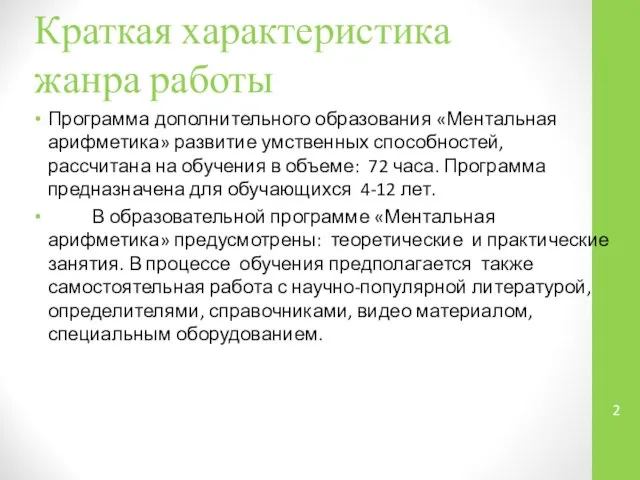 Краткая характеристика жанра работы

• Программа дополнительного образования «Ментальная арифметика» развитие умственных способностей, рассчитана на обучения в объеме: 72 часа. Программа предназначена для обучающихся 4-12 лет.

• В образовательной программе «Ментальная арифметика» предусмотрены: теоретические и практические занятия. В процессе обучения предполагается также самостоятельная работа с научно-популярной литературой, определителями, справочниками, видео материалом, специальным оборудованием.

2